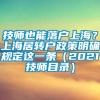 技师也能落户上海？上海居转户政策明确规定这一条（2021技师目录）